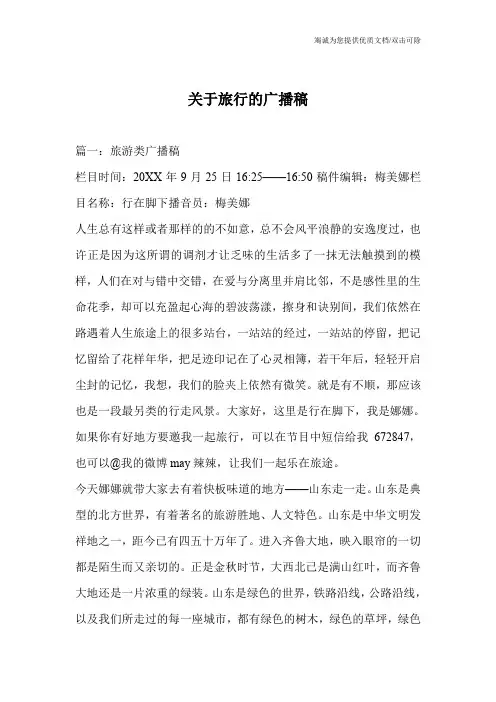 海诚为您提供优质文档/双击可除

关于旅行的广播稿

篇一：旅游类广播稿

栏目时间：20XX 年 9 月 25 日 16:25——16:50 稿件编辑：梅美娜栏目名称：行在脚下播音员：梅美娜

人生总有这样或者那样的的不如意，总不会风平浪静的安逸度过，也许正是因为这所谓的调剂才让乏味的生活多了一抹无法触摸到的模样，人们在对与错中交错，在爱与分离里并肩比邻，不是感性里的生命花季，却可以充盈起心海的碧波荡漾，擦身和诀别间，我们依然在路遇着人生旅途上的很多站台，一站站的经过，一站站的停留，把记忆留给了花样年华，把足迹印记在了心灵相簿，若干年后，轻轻开启尘封的记忆，我想，我们的脸夹上依然有微笑。就是有不顺，那应该也是一段最另类的行走风景。大家好，这里是行在脚下，我是娜娜。如果你有好地方要邀我一起旅行，可以在节目中短信给我 672847，也可以@我的微博 may 辣辣，让我们一起乐在旅途。

今天娜娜就带大家去有着快板味道的地方——山东走一走。山东是典型的北方世界，有着著名的旅游胜地、人文特色。山东是中华文明发祥地之一，距今已有四五十万年了。进入齐鲁大地，映入眼帘的一切都是陌生而又亲切的。正是金秋时节，大西北已是满山红叶，而齐鲁大地还是一片浓重的绿装。山东是绿色的世界，铁路沿线，公路沿线，以及我们所走过的每一座城市，都有绿色的树木，绿色的草坪，绿色